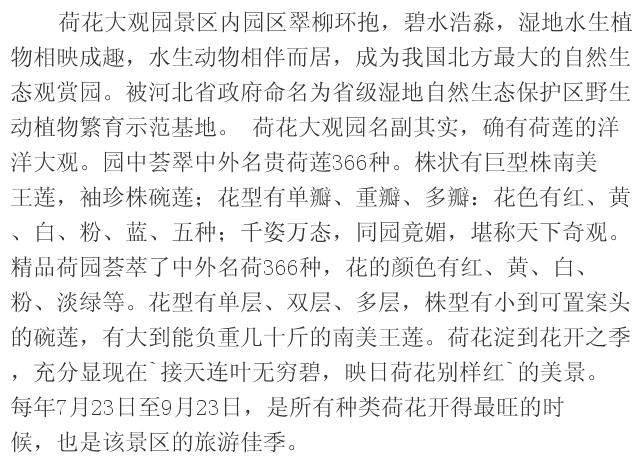 荷花大观园景区内园区翠柳环抱，碧水浩淼，湿地水生植物相映成趣，水生动物相伴而居，成为我国北方最大的自然生态观赏园。被河北省政府命名为省级湿地自然生态保护区野生动植物繁育示范基地。 荷花大观园名副其实，确有荷莲的洋洋大观。园中荟翠中外名贵荷莲366种。株状有巨型株南美王莲，袖珍株碗莲；花型有单瓣、重瓣、多瓣：花色有红、黄、白、粉、蓝、五种；千姿万态，同园竟媚，堪称天下奇观。精品荷园荟萃了中外名荷366种，花的颜色有红、黄、白、粉、淡绿等。花型有单层、双层、多层，株型有小到可置案头的碗莲，有大到能负重几十斤的南美王莲。荷花淀到花开之季，充分显现在`接天连叶无穷碧，映日荷花别样红`的美景。每年7月23日至9月23日，是所有种类荷花开得最旺的时候，也是该景区的旅游佳季。